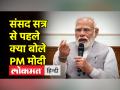 संसद सत्र से पहले क्या बोले PM मोदी

लोकमत हिंदी